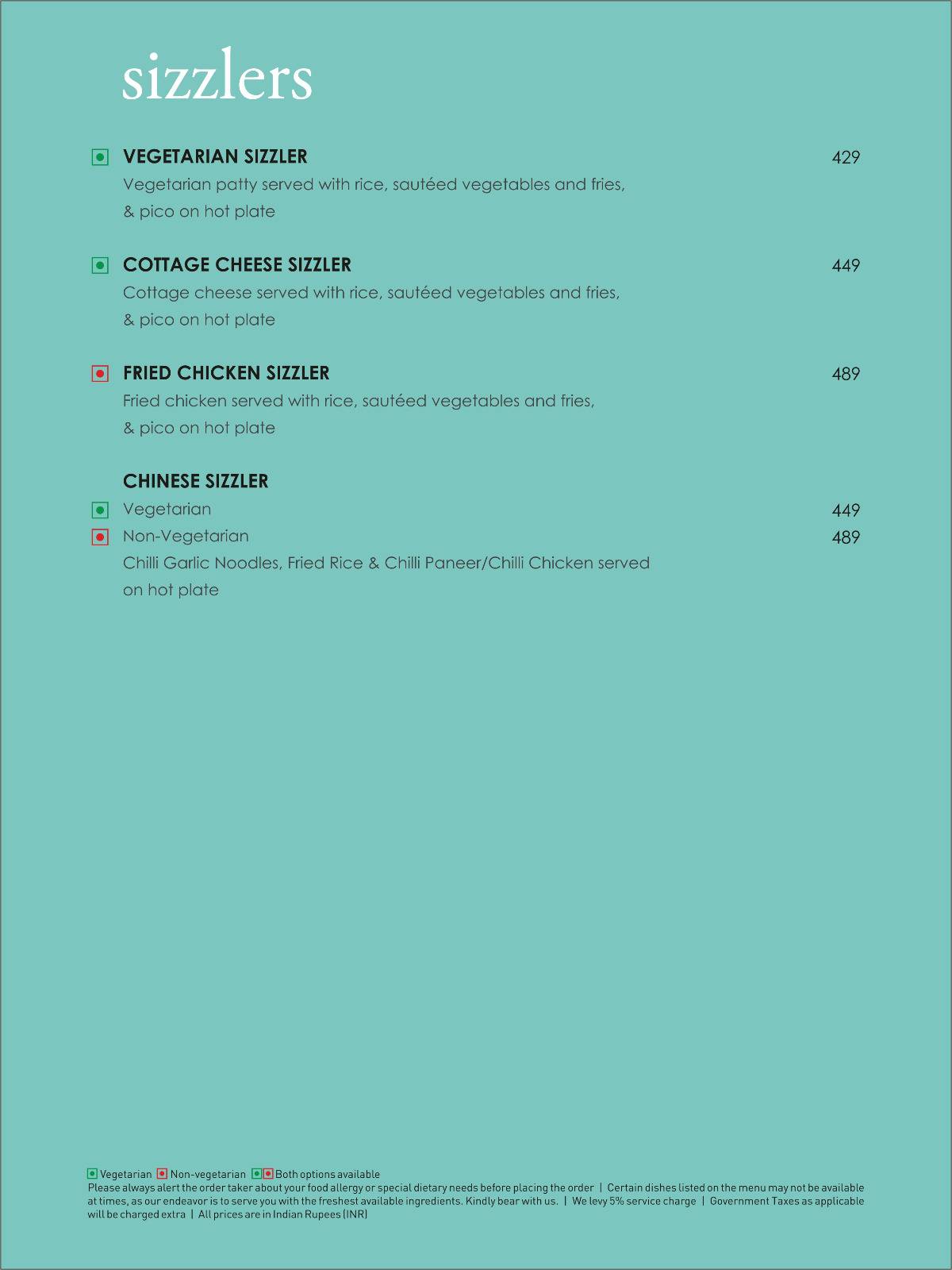 sizzlers

VEGETARIAN SIZZLER 429
Vegetarian patty served with rice, sautéed vegetables and fries, & pico on hot plate

COTTAGE CHEESE SIZZLER 449
Cottage cheese served with rice, sautéed vegetables and fries, & pico on hot plate

FRIED CHICKEN SIZZLER 489
Fried chicken served with rice, sautéed vegetables and fries, & pico on hot plate

CHINESE SIZZLER
Vegetarian 449
Non-Vegetarian 489
Chilli Garlic Noodles, Fried Rice & Chilli Paneer/Chilli Chicken served on hot plate

Vegetarian Non-vegetarian Both options available
Please always alert the order taker about your food allergy or special dietary needs before placing the order | Certain dishes listed on the menu may not be available at times, as our endeavor is to serve you with the freshest available ingredients. Kindly bear with us. | We levy 5% service charge | Government Taxes as applicable will be charged extra | All prices are in Indian Rupees (INR)